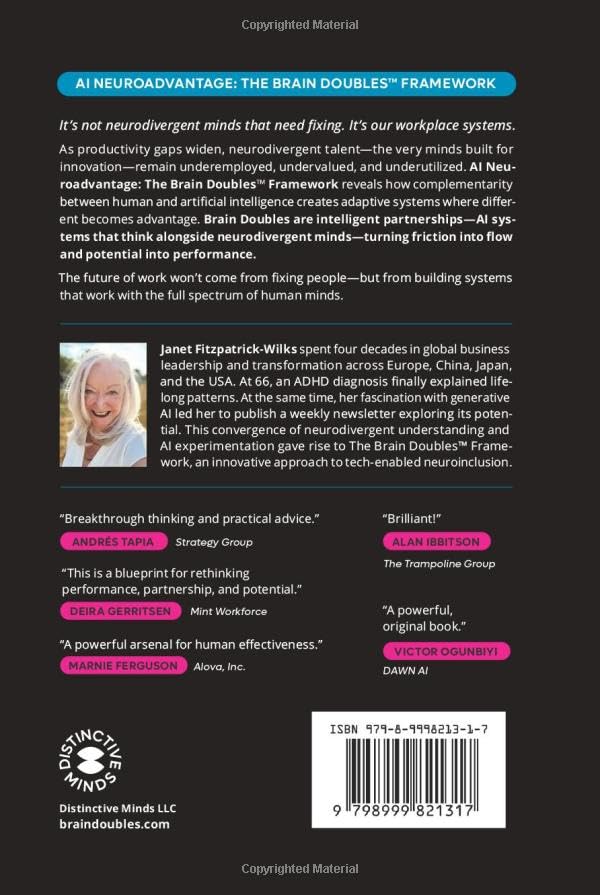 Copyrighted Material

AI NEUROADVANTAGE: THE BRAIN DOUBLES™ FRAMEWORK

It's not neurodivergent minds that need fixing. It's our workplace systems.

As productivity gaps widen, neurodivergent talent—the very minds built for innovation—remain underemployed, undervalued, and underutilized. AI Neuroadvantage: The Brain Doubles™ Framework reveals how complementarity between human and artificial intelligence creates adaptive systems where different becomes advantage. Brain Doubles are intelligent partnerships—AI systems that think alongside neurodivergent minds—turning friction into flow and potential into performance.

The future of work won't come from fixing people—but from building systems that work with the full spectrum of human minds.

Janet Fitzpatrick-Wilks spent four decades in global business leadership and transformation across Europe, China, Japan, and the USA. At 66, an ADHD diagnosis finally explained lifelong patterns. At the same time, her fascination with generative AI led her to publish a weekly newsletter exploring its potential. This convergence of neurodivergent understanding and AI experimentation gave rise to The Brain Doubles™ Framework, an innovative approach to tech-enabled neuroinclusion.

"Breakthrough thinking and practical advice."
ANDRÉS TAPIA Strategy Group

"This is a blueprint for rethinking performance, partnership, and potential."
DEIRA GERRITSEN Mint Workforce

"A powerful arsenal for human effectiveness."
MARNIE FERGUSON Alova, Inc.

"Brilliant!"
ALAN IBBITSON
The Trampoline Group

"A powerful, original book."
VICTOR OGUNBIYI
DAWN AI

DISTINCTIVE MINDS

Distinctive Minds LLC
braindoubles.com

ISBN 979-8-9998213-1-7

9 798999 821317

Copyrighted Material